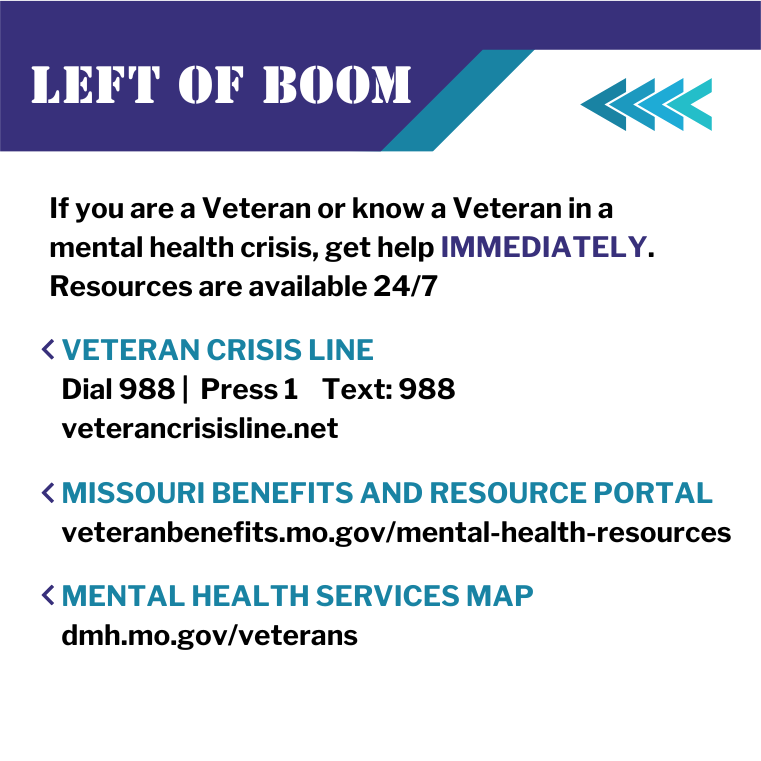 LEFT OF BOOM

If you are a Veteran or know a Veteran in a mental health crisis, get help IMMEDIATELY. Resources are available 24/7

VETERAN CRISIS LINE
Dial 988 | Press 1 Text: 988
veterancrisisline.net

MISSOURI BENEFITS AND RESOURCE PORTAL
veteranbenefits.mo.gov/mental-health-resources

MENTAL HEALTH SERVICES MAP
dmh.mo.gov/veterans